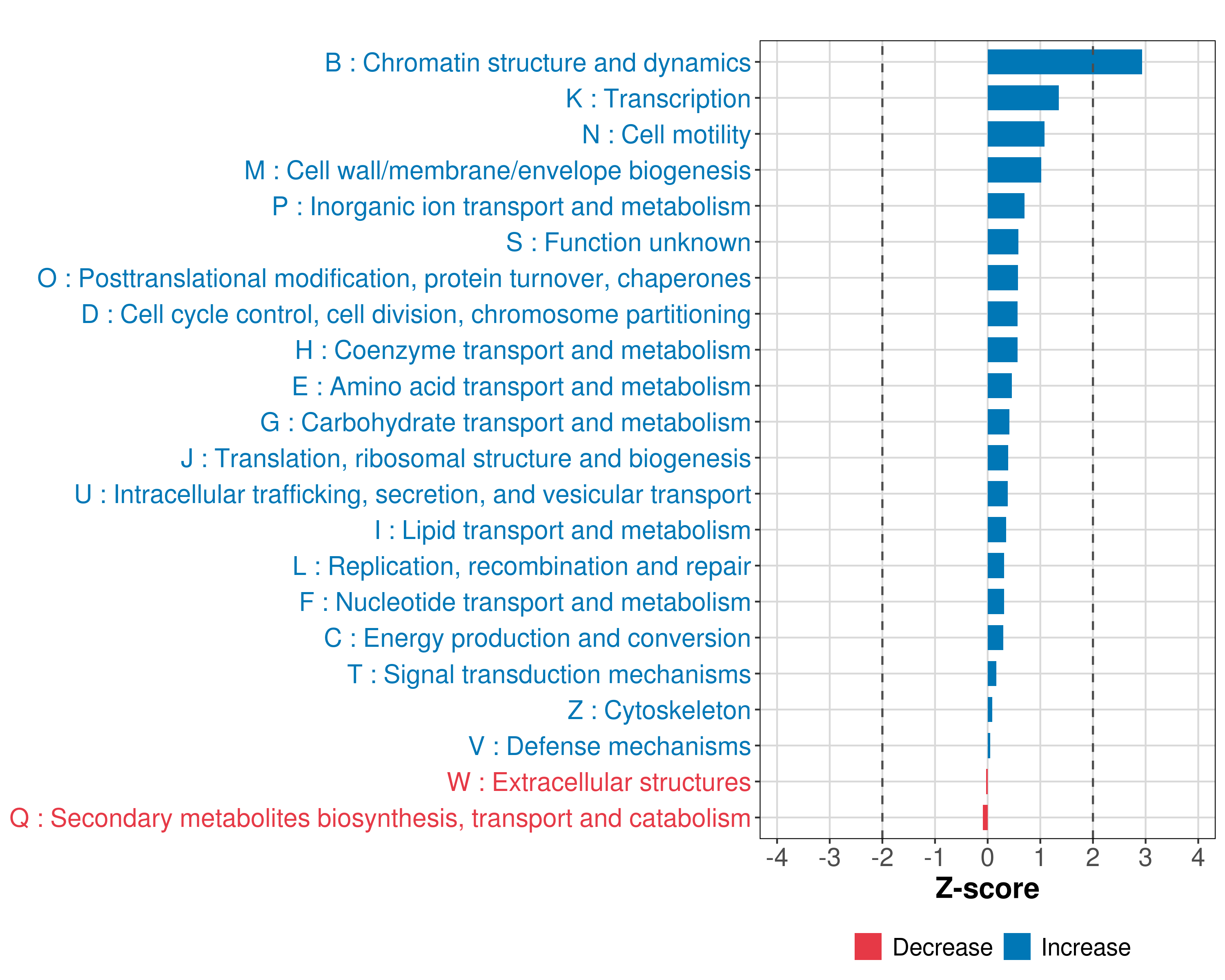 B : Chromatin structure and dynamics
K : Transcription
N : Cell motility
M : Cell wall/membrane/envelope biogenesis
P : Inorganic ion transport and metabolism
S : Function unknown
O : Posttranslational modification, protein turnover, chaperones
D : Cell cycle control, cell division, chromosome partitioning
H : Coenzyme transport and metabolism
E : Amino acid transport and metabolism
G : Carbohydrate transport and metabolism
J : Translation, ribosomal structure and biogenesis
U : Intracellular trafficking, secretion, and vesicular transport
I : Lipid transport and metabolism
L : Replication, recombination and repair
F : Nucleotide transport and metabolism
C : Energy production and conversion
T : Signal transduction mechanisms
Z : Cytoskeleton
V : Defense mechanisms
W : Extracellular structures
Q : Secondary metabolites biosynthesis, transport and catabolism

-4 -3 -2 -1 0 1 2 3 4
Z-score

Decrease Increase